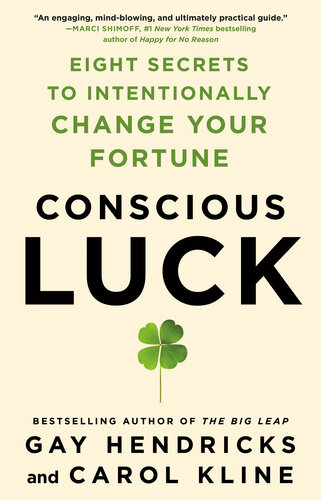 "An engaging, mind-blowing, and ultimately practical guide."
—MARCI SHIMOFF, #1 New York Times bestselling author of Happy for No Reason

EIGHT SECRETS TO INTENTIONALLY CHANGE YOUR FORTUNE

CONSCIOUS
LUCK

BESTSELLING AUTHOR OF THE BIG LEAP
GAY HENDRICKS
and CAROL KLINE